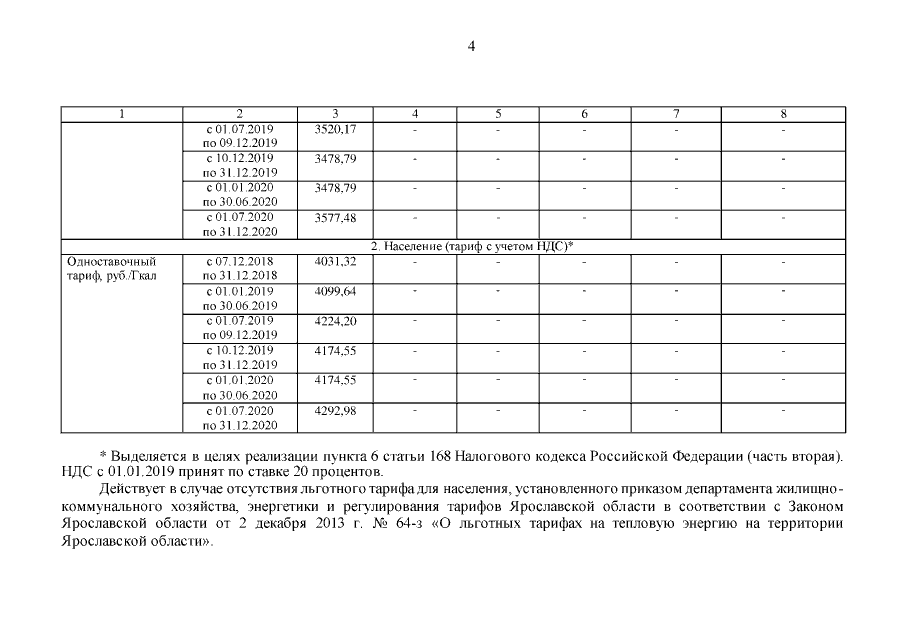 4

| 1 | 2 | 3 | 4 | 5 | 6 | 7 | 8 |
|---|---|---|---|---|---|---|---|
| | с 01.07.2019 по 09.12.2019 | 3520,17 | - | - | - | - | - |
| | с 10.12.2019 по 31.12.2019 | 3478,79 | - | - | - | - | - |
| | с 01.01.2020 по 30.06.2020 | 3478,79 | - | - | - | - | - |
| | с 01.07.2020 по 31.12.2020 | 3577,48 | - | - | - | - | - |
| 2. Население (тариф с учетом НДС)* | | | | | | | |
| Одноставочный тариф, руб./Гкал | с 07.12.2018 по 31.12.2018 | 4031,32 | - | - | - | - | - |
| | с 01.01.2019 по 30.06.2019 | 4099,64 | - | - | - | - | - |
| | с 01.07.2019 по 09.12.2019 | 4224,20 | - | - | - | - | - |
| | с 10.12.2019 по 31.12.2019 | 4174,55 | - | - | - | - | - |
| | с 01.01.2020 по 30.06.2020 | 4174,55 | - | - | - | - | - |
| | с 01.07.2020 по 31.12.2020 | 4292,98 | - | - | - | - | - |

* Выделяется в целях реализации пункта 6 статьи 168 Налогового кодекса Российской Федерации (часть вторая). НДС с 01.01.2019 принят по ставке 20 процентов.

Действует в случае отсутствия льготного тарифа для населения, установленного приказом департамента жилищно-коммунального хозяйства, энергетики и регулирования тарифов Ярославской области в соответствии с Законом Ярославской области от 2 декабря 2013 г. № 64-з «О льготных тарифах на тепловую энергию на территории Ярославской области».